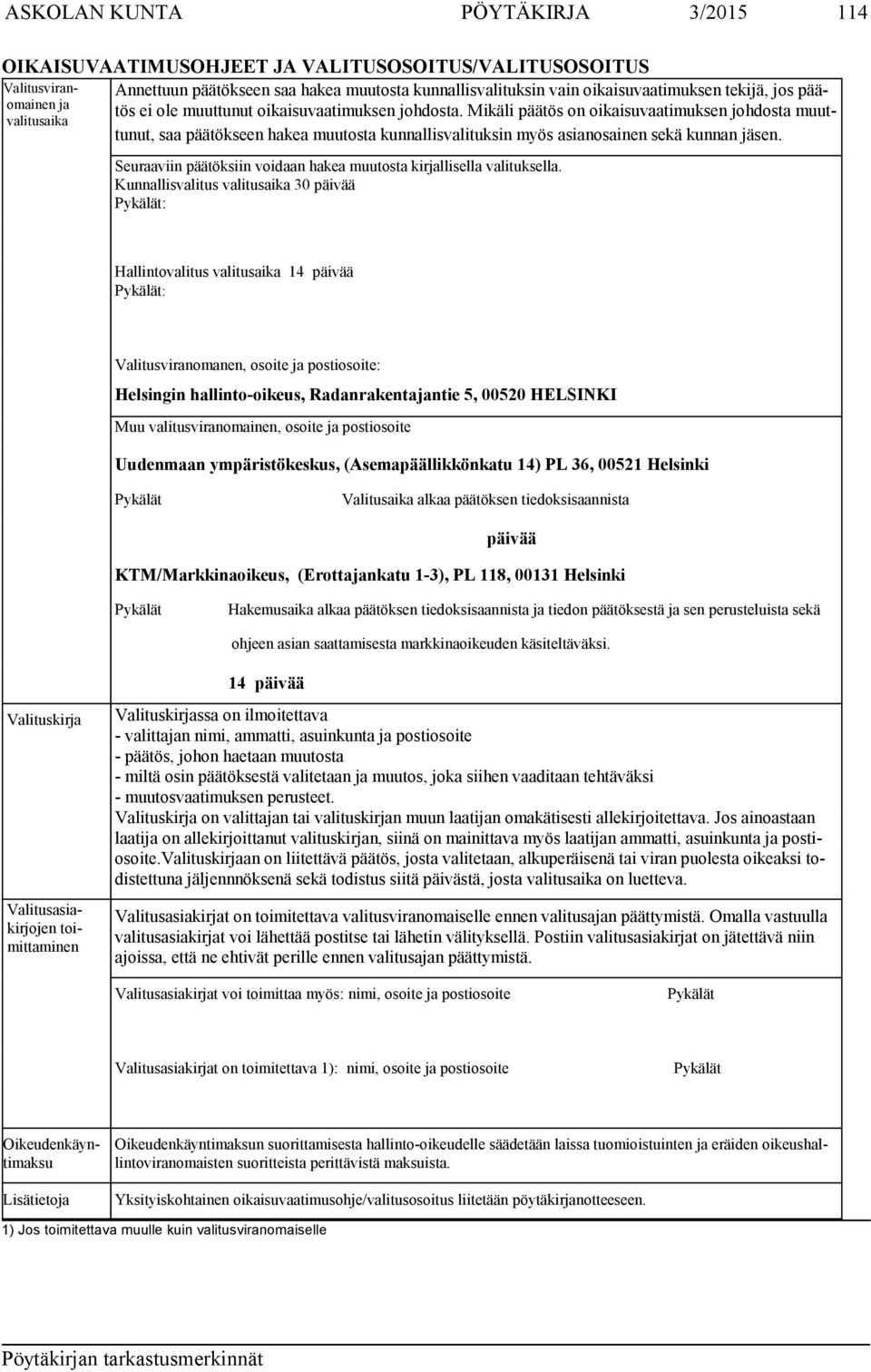 ASKOLAN KUNTA PÖYTÄKIRJA 3/2015 114

OIKAISUVAATIMUSOHJEET JA VALITUSOSOITUS/VALITUSOSOITUS

Valitusviranomainen ja valitusaika

Annettuun päätökseen saa hakea muutosta kunnallisvalituksin vain oikaisuvaatimuksen tekijä, jos päätös ei ole muuttunut oikaisuvaatimuksen johdosta. Mikäli päätös on oikaisuvaatimuksen johdosta muuttunut, saa päätökseen hakea muutosta kunnallisvalituksin myös asianosainen sekä kunnan jäsen.

Seuraaviin päätöksiin voidaan hakea muutosta kirjallisella valituksella.
Kunnallisvalitus valitusaika 30 päivää
Pykälät:

Hallintovalitus valitusaika 14 päivää
Pykälät:

Valitusviranomanen, osoite ja postiosoite:
Helsingin hallinto-oikeus, Radanrakentajantie 5, 00520 HELSINKI
Muu valitusviranomainen, osoite ja postiosoite
Uudenmaan ympäristökeskus, (Asemapäällikkönkatu 14) PL 36, 00521 Helsinki
Pykälät Valitusaika alkaa päätöksen tiedoksisaannista
päivää
KTM/Markkinaoikeus, (Erottajankatu 1-3), PL 118, 00131 Helsinki
Pykälät Hakemusaika alkaa päätöksen tiedoksisaannista ja tiedon päätöksestä ja sen perusteluista sekä ohjeen asian saattamisesta markkinaoikeuden käsiteltäväksi.
14 päivää

Valituskirja

Valituskirjassa on ilmoitettava
- valittajan nimi, ammatti, asuinkunta ja postiosoite
- päätös, johon haetaan muutosta
- miltä osin päätöksestä valitetaan ja muutos, joka siihen vaaditaan tehtäväksi
- muutosvaatimuksen perusteet.
Valituskirja on valittajan tai valituskirjan muun laatijan omakätisesti allekirjoitettava. Jos ainoastaan laatija on allekirjoittanut valituskirjan, siinä on mainittava myös laatijan ammatti, asuinkunta ja postiosoite.Valituskirjaan on liitettävä päätös, josta valitetaan, alkuperäisenä tai viran puolesta oikeaksi todistettuna jäljennnöksenä sekä todistus siitä päivästä, josta valitusaika on luetteva.

Valitusasiakirjojen toimittaminen

Valitusasiakirjat on toimitettava valitusviranomaiselle ennen valitusajan päättymistä. Omalla vastuulla valitusasiakirjat voi lähettää postitse tai lähetin välityksellä. Postiin valitusasiakirjat on jätettävä niin ajoissa, että ne ehtivät perille ennen valitusajan päättymistä.

Valitusasiakirjat voi toimittaa myös: nimi, osoite ja postiosoite Pykälät

Valitusasiakirjat on toimitettava 1): nimi, osoite ja postiosoite Pykälät

Oikeudenkäyntimaksu

Oikeudenkäyntimaksun suorittamisesta hallinto-oikeudelle säädetään laissa tuomioistuinten ja eräiden oikeushallintoviranomaisten suoritteista perittävistä maksuista.

Lisätietoja

Yksityiskohtainen oikaisuvaatimusohje/valitusosoitus liitetään pöytäkirjanotteeseen.

1) Jos toimitettava muulle kuin valitusviranomaiselle

Pöytäkirjan tarkastusmerkinnät